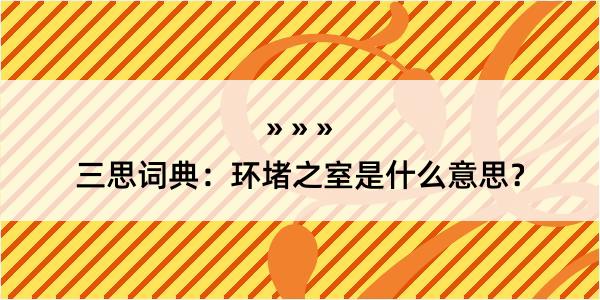 » » »
三思词典：环堵之室是什么意思？